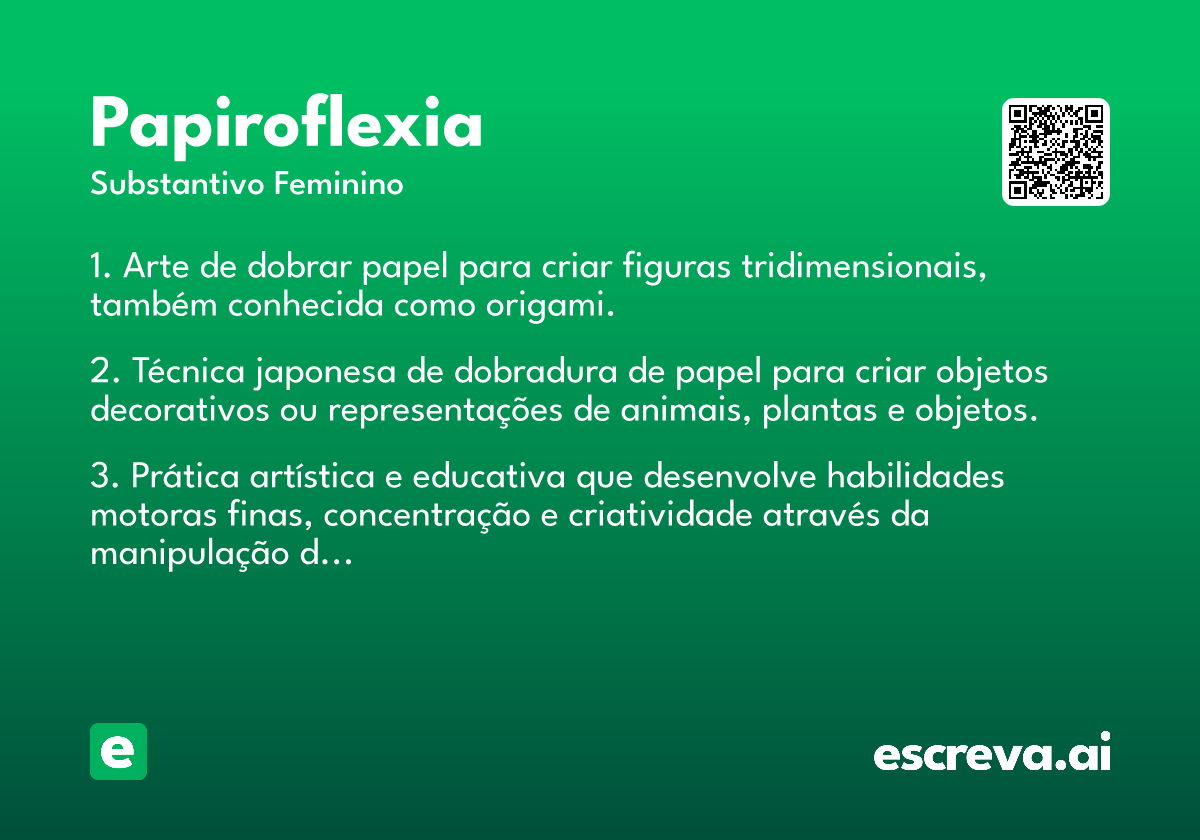 Papiroflexia
Substantivo Feminino

1. Arte de dobrar papel para criar figuras tridimensionais, também conhecida como origami.

2. Técnica japonesa de dobradura de papel para criar objetos decorativos ou representações de animais, plantas e objetos.

3. Prática artística e educativa que desenvolve habilidades motoras finas, concentração e criatividade através da manipulação d...

e

escreva.ai